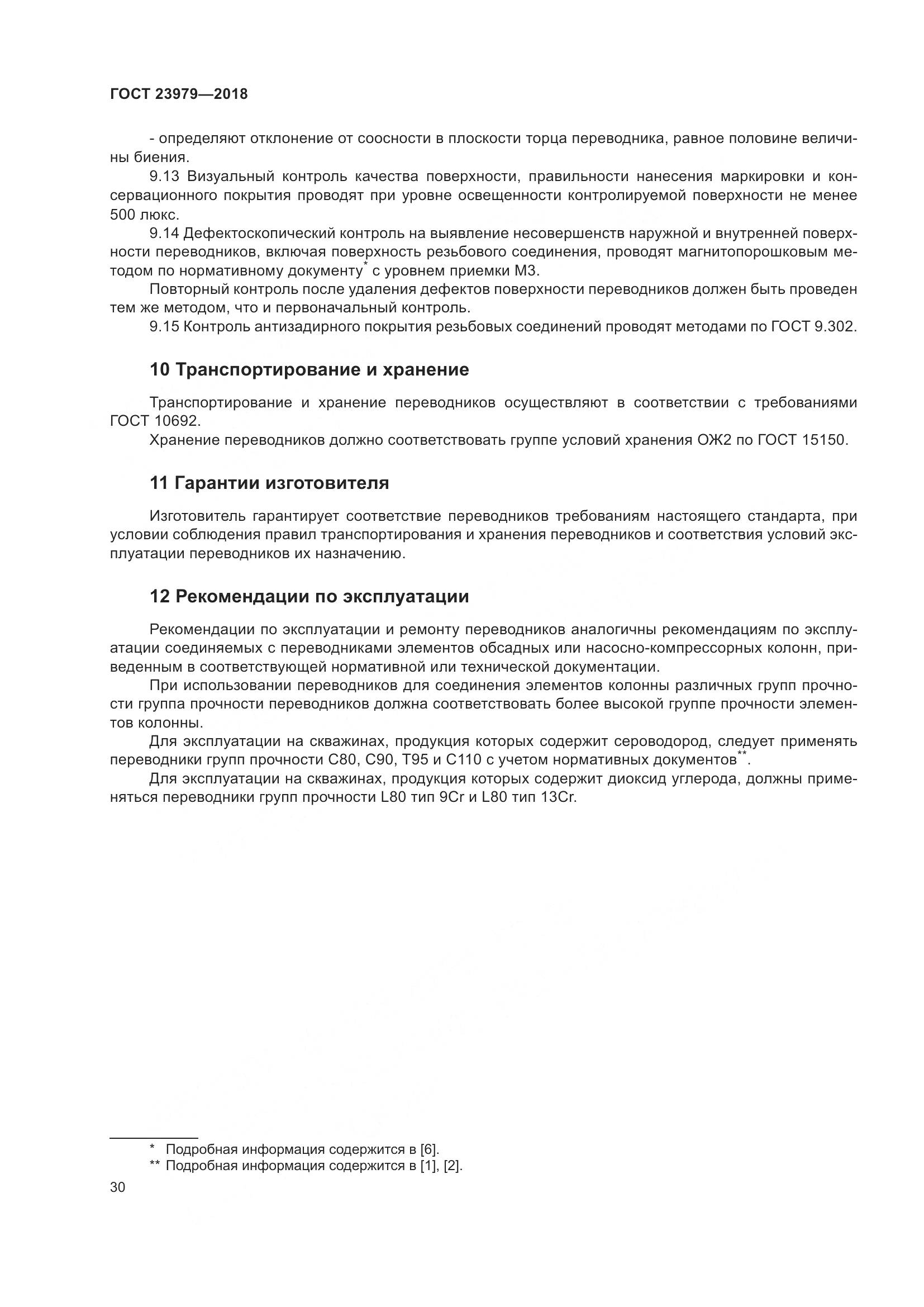 ГОСТ 23979—2018

- определяют отклонение от соосности в плоскости торца переводника, равное половине величины биения.

9.13 Визуальный контроль качества поверхности, правильности нанесения маркировки и консервационного покрытия проводят при уровне освещенности контролируемой поверхности не менее 500 люкс.

9.14 Дефектоскопический контроль на выявление несовершенств наружной и внутренней поверхности переводников, включая поверхность резьбового соединения, проводят магнитопорошковым методом по нормативному документу* с уровнем приемки М3.

Повторный контроль после удаления дефектов поверхности переводников должен быть проведен тем же методом, что и первоначальный контроль.

9.15 Контроль антизадирного покрытия резьбовых соединений проводят методами по ГОСТ 9.302.

10 Транспортирование и хранение

Транспортирование и хранение переводников осуществляют в соответствии с требованиями ГОСТ 10692.

Хранение переводников должно соответствовать группе условий хранения ОЖ2 по ГОСТ 15150.

11 Гарантии изготовителя

Изготовитель гарантирует соответствие переводников требованиям настоящего стандарта, при условии соблюдения правил транспортирования и хранения переводников и соответствия условий эксплуатации переводников их назначению.

12 Рекомендации по эксплуатации

Рекомендации по эксплуатации и ремонту переводников аналогичны рекомендациям по эксплуатации соединяемых с переводниками элементов обсадных или насосно-компрессорных колонн, приведенным в соответствующей нормативной или технической документации.

При использовании переводников для соединения элементов колонны различных групп прочности группа прочности переводников должна соответствовать более высокой группе прочности элементов колонны.

Для эксплуатации на скважинах, продукция которых содержит сероводород, следует применять переводники групп прочности С80, С90, Т95 и С110 с учетом нормативных документов**.

Для эксплуатации на скважинах, продукция которых содержит диоксид углерода, должны применяться переводники групп прочности L80 тип 9Cr и L80 тип 13Cr.

* Подробная информация содержится в [6].
** Подробная информация содержится в [1], [2].

30